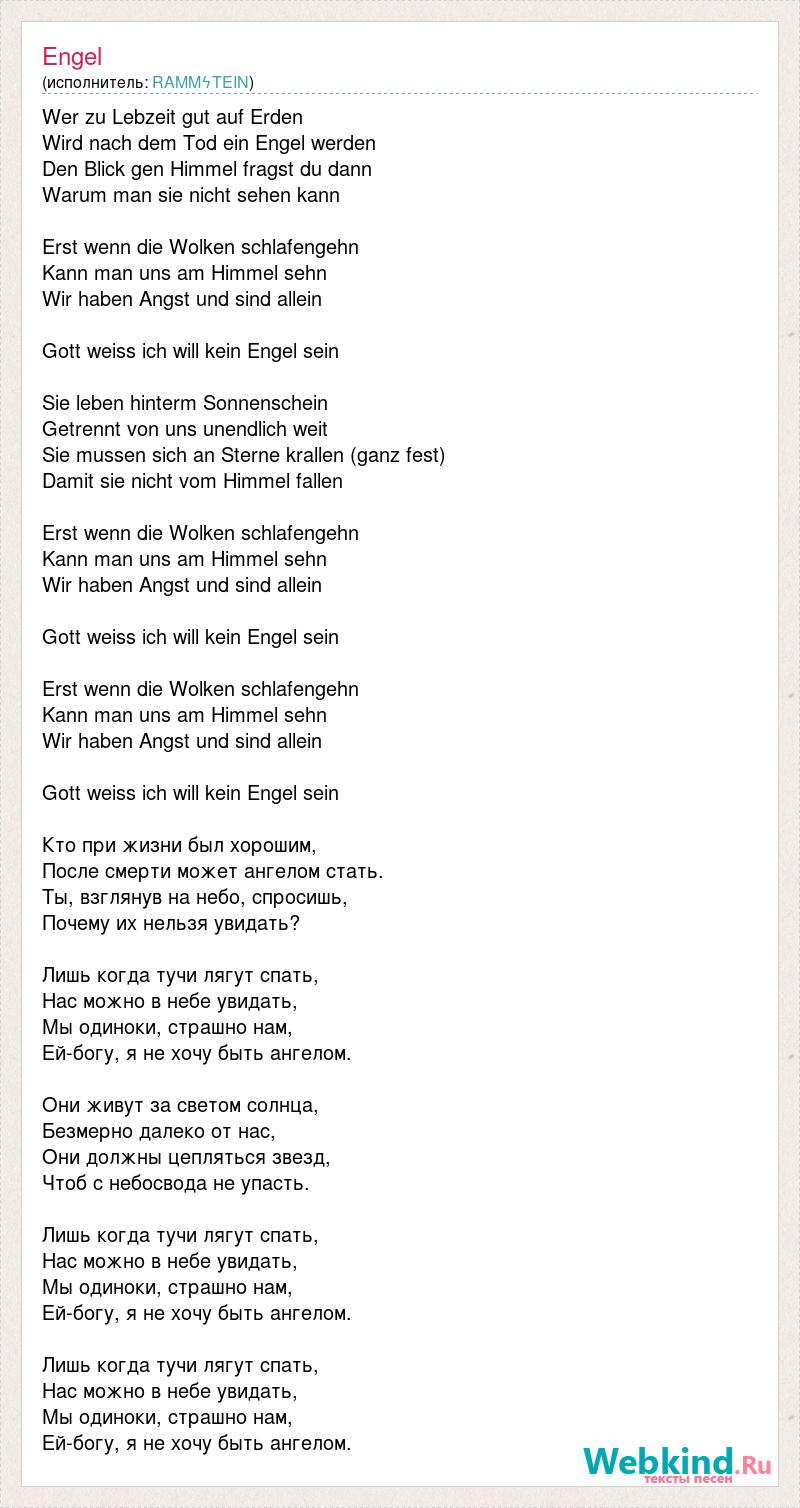 Engel
(исполнитель: RAMMϟTEIN)

Wer zu Lebzeit gut auf Erden
Wird nach dem Tod ein Engel werden
Den Blick gen Himmel fragst du dann
Warum man sie nicht sehen kann

Erst wenn die Wolken schlafengehn
Kann man uns am Himmel sehn
Wir haben Angst und sind allein

Gott weiss ich will kein Engel sein

Sie leben hinterm Sonnenschein
Getrennt von uns unendlich weit
Sie mussen sich an Sterne krallen (ganz fest)
Damit sie nicht vom Himmel fallen

Erst wenn die Wolken schlafengehn
Kann man uns am Himmel sehn
Wir haben Angst und sind allein

Gott weiss ich will kein Engel sein

Erst wenn die Wolken schlafengehn
Kann man uns am Himmel sehn
Wir haben Angst und sind allein

Gott weiss ich will kein Engel sein

Кто при жизни был хорошим,
После смерти может ангелом стать.
Ты, взглянув на небо, спросишь,
Почему их нельзя увидать?

Лишь когда тучи лягут спать,
Нас можно в небе увидать,
Мы одиноки, страшно нам,
Ей-богу, я не хочу быть ангелом.

Они живут за светом солнца,
Безмерно далеко от нас,
Они должны цепляться звезд,
Чтоб с небосвода не упасть.

Лишь когда тучи лягут спать,
Нас можно в небе увидать,
Мы одиноки, страшно нам,
Ей-богу, я не хочу быть ангелом.

Лишь когда тучи лягут спать,
Нас можно в небе увидать,
Мы одиноки, страшно нам,
Ей-богу, я не хочу быть ангелом.

Webkind.Ru
тексты песен